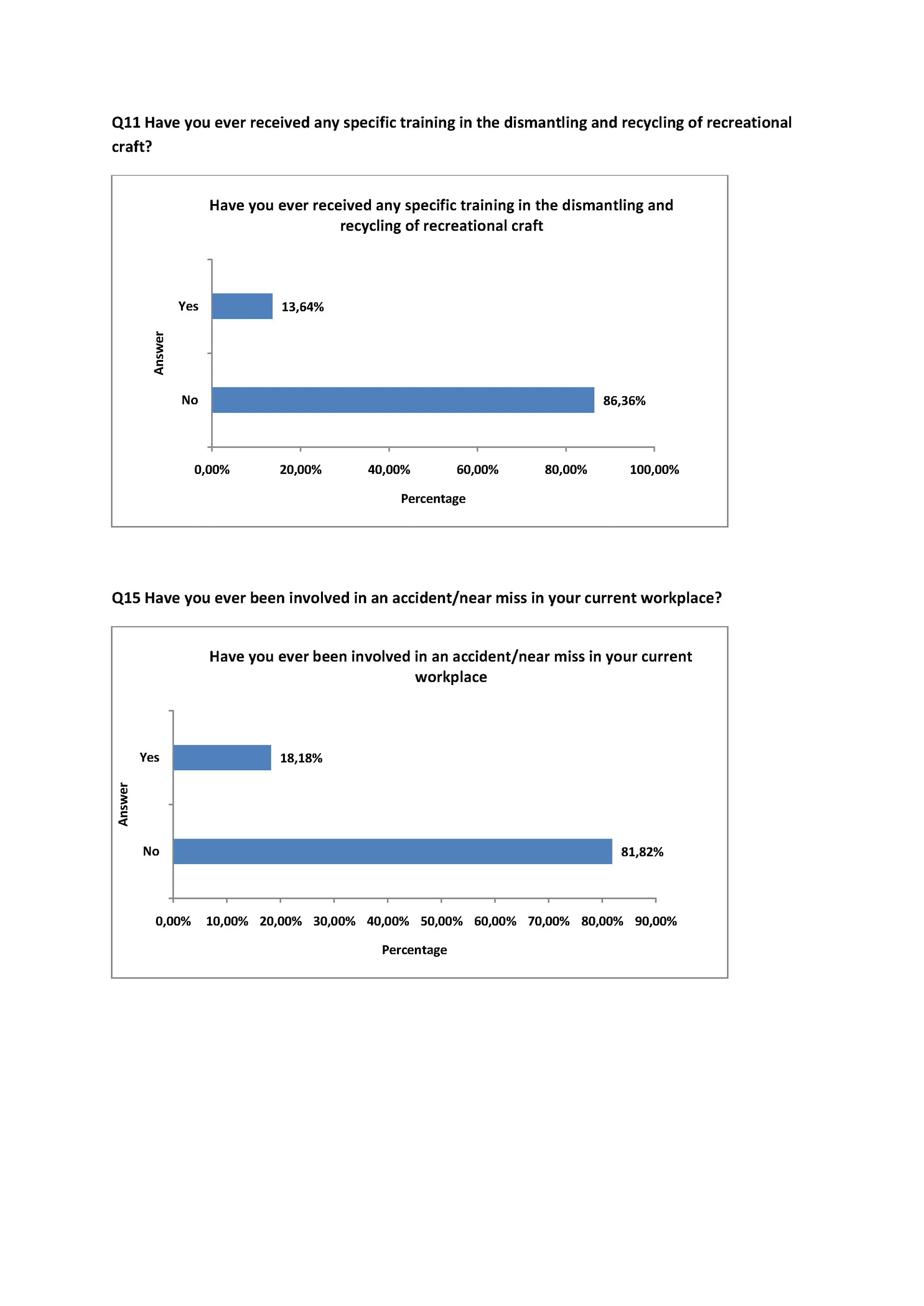 Q11 Have you ever received any specific training in the dismantling and recycling of recreational craft?

Have you ever received any specific training in the dismantling and recycling of recreational craft

Answer

Yes

13,64%

No

86,36%

0,00%
20,00%
40,00%
60,00%
80,00%
100,00%

Percentage

Q15 Have you ever been involved in an accident/near miss in your current workplace?

Have you ever been involved in an accident/near miss in your current workplace

Answer

Yes

18,18%

No

81,82%

0,00%
10,00%
20,00%
30,00%
40,00%
50,00%
60,00%
70,00%
80,00%
90,00%

Percentage